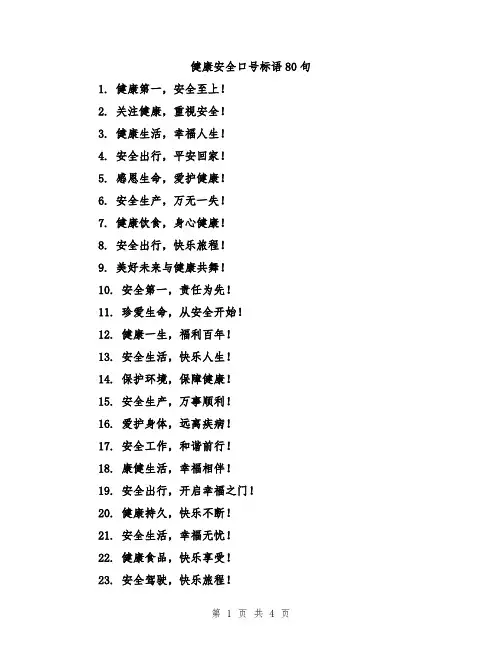 健康安全口号标语80句

1. 健康第一，安全至上！
2. 关注健康，重视安全！
3. 健康生活，幸福人生！
4. 安全出行，平安回家！
5. 感恩生命，爱护健康！
6. 安全生产，万无一失！
7. 健康饮食，身心健康！
8. 安全出行，快乐旅程！
9. 美好未来与健康共舞！
10. 安全第一，责任为先！
11. 珍爱生命，从安全开始！
12. 健康一生，福利百年！
13. 安全生活，快乐人生！
14. 保护环境，保障健康！
15. 安全生产，万事顺利！
16. 爱护身体，远离疾病！
17. 安全工作，和谐前行！
18. 康健生活，幸福相伴！
19. 安全出行，开启幸福之门！
20. 健康持久，快乐不断！
21. 安全生活，幸福无忧！
22. 健康食品，快乐享受！
23. 安全驾驶，快乐旅程！

第 1 页 共 4 页